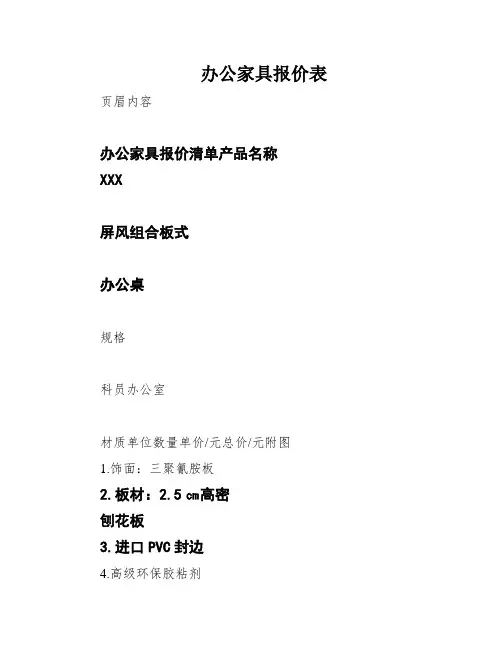 办公家具报价表

页眉内容

办公家具报价清单产品名称

XXX

屏风组合板式

办公桌

规格

科员办公室

材质单位数量单价/元总价/元附图

1.饰面：三聚氰胺板

2.板材：2.5㎝高密

刨花板

3.进口PVC封边

4.高级环保胶粘剂